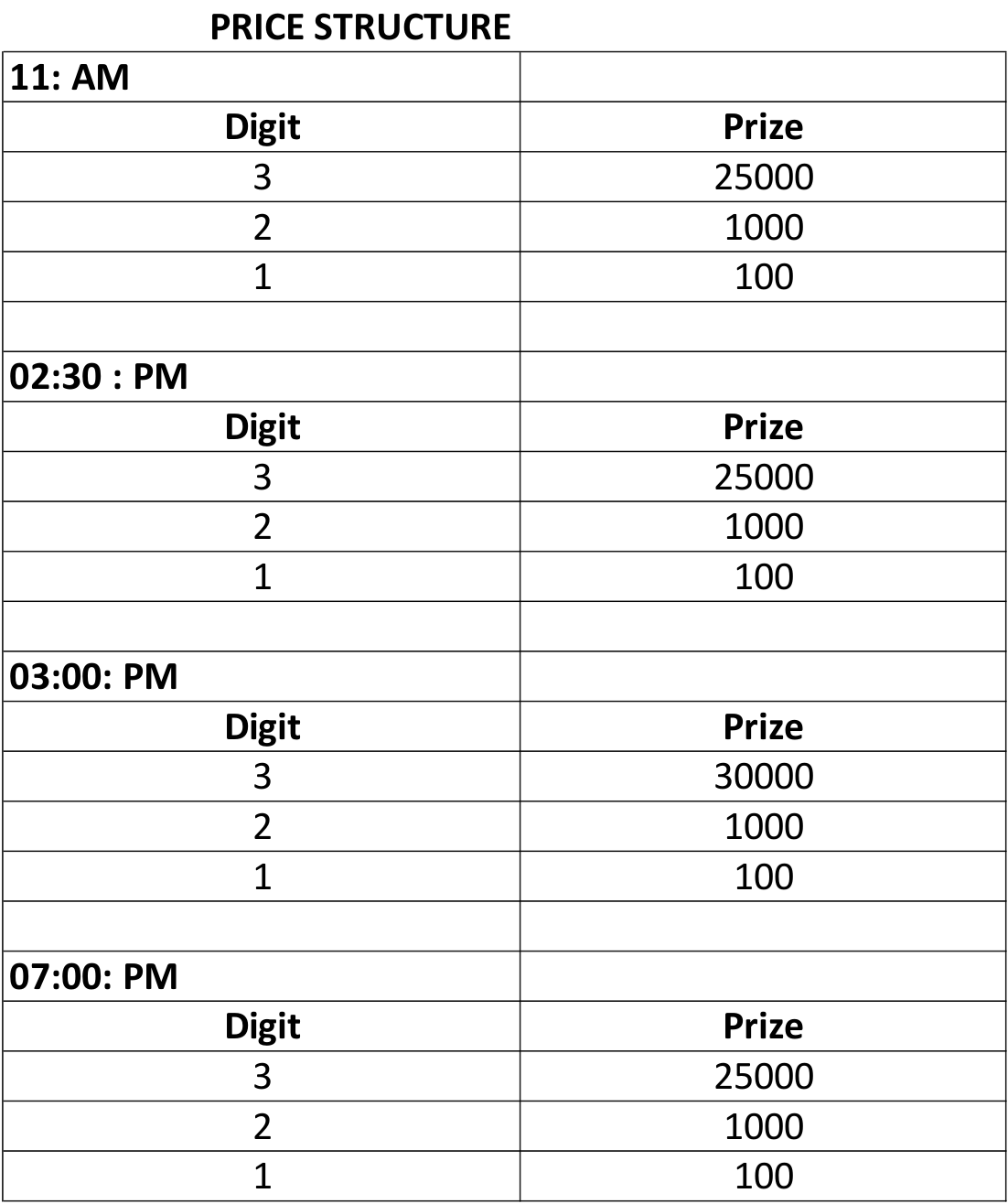 PRICE STRUCTURE

| 11: AM | |
|---|---|
| Digit | Prize |
| 3 | 25000 |
| 2 | 1000 |
| 1 | 100 |
| | |
| 02:30 : PM | |
| Digit | Prize |
| 3 | 25000 |
| 2 | 1000 |
| 1 | 100 |
| | |
| 03:00: PM | |
| Digit | Prize |
| 3 | 30000 |
| 2 | 1000 |
| 1 | 100 |
| | |
| 07:00: PM | |
| Digit | Prize |
| 3 | 25000 |
| 2 | 1000 |
| 1 | 100 |